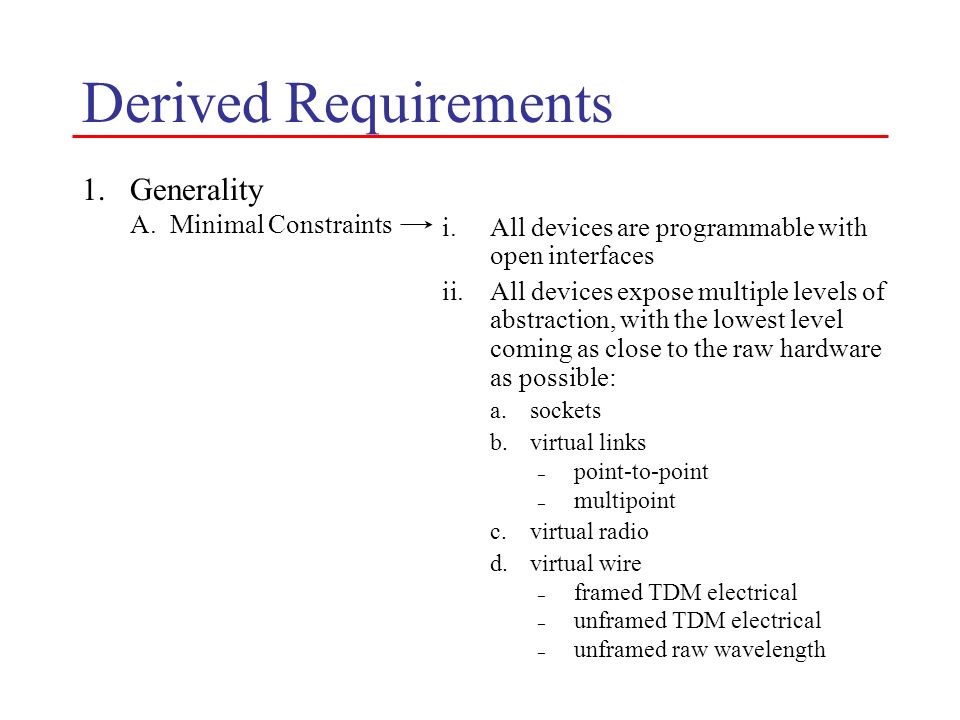 Derived Requirements

1. Generality
A. Minimal Constraints →
i. All devices are programmable with open interfaces
ii. All devices expose multiple levels of abstraction, with the lowest level coming as close to the raw hardware as possible:
a. sockets
b. virtual links
– point-to-point
– multipoint
c. virtual radio
d. virtual wire
– framed TDM electrical
– unframed TDM electrical
– unframed raw wavelength